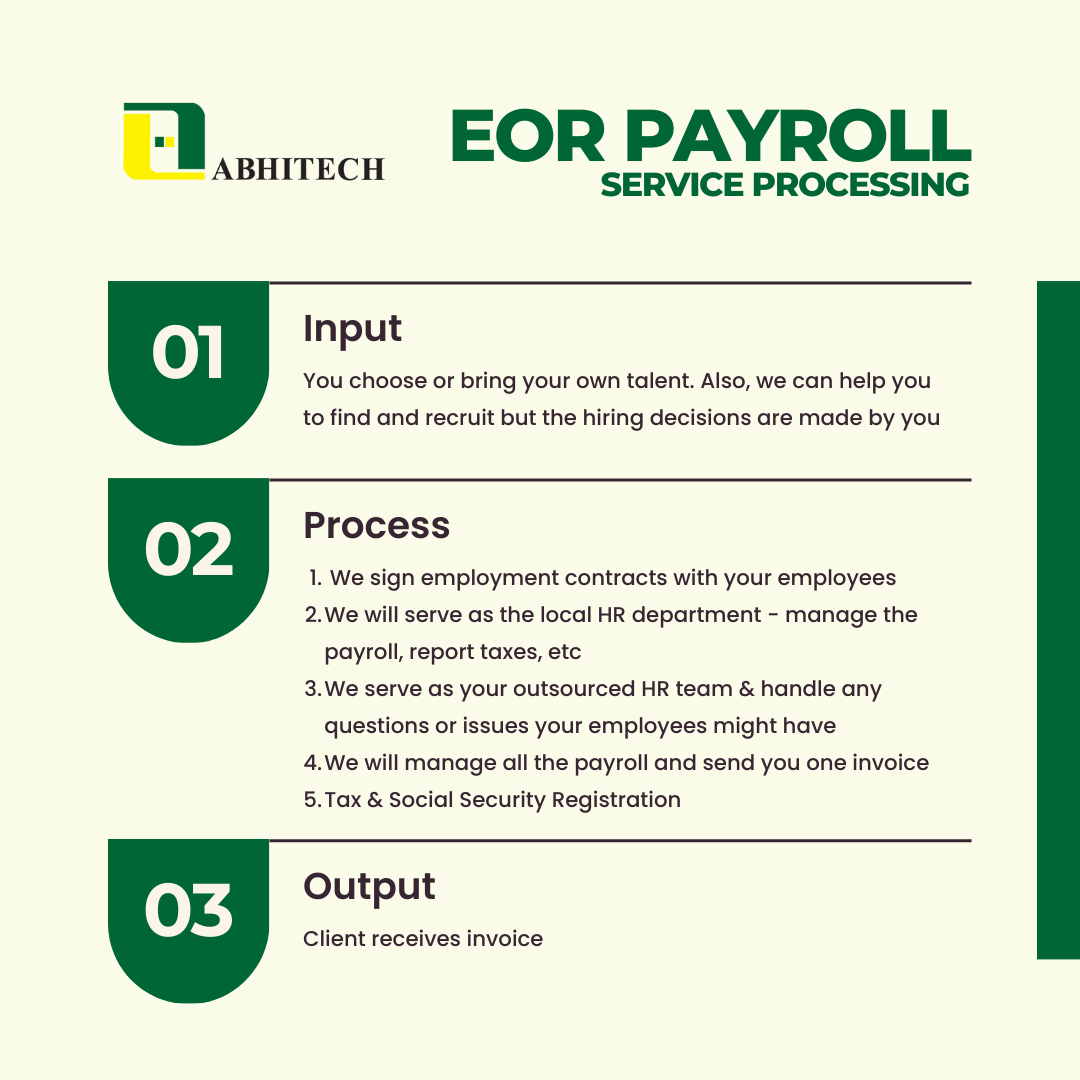 ABHITECH

EOR PAYROLL
SERVICE PROCESSING

01
Input
You choose or bring your own talent. Also, we can help you to find and recruit but the hiring decisions are made by you

02
Process
1. We sign employment contracts with your employees
2. We will serve as the local HR department - manage the payroll, report taxes, etc
3. We serve as your outsourced HR team & handle any questions or issues your employees might have
4. We will manage all the payroll and send you one invoice
5. Tax & Social Security Registration

03
Output
Client receives invoice